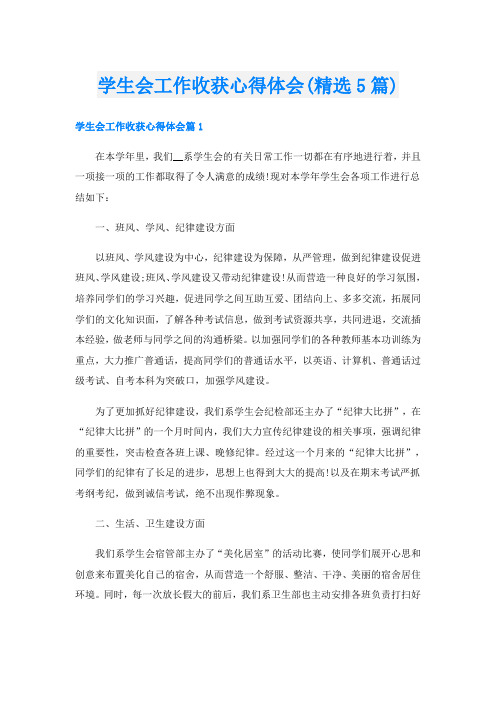 学生会工作收获心得体会(精选5篇)

学生会工作收获心得体会篇1

在本学年里，我们__系学生会的有关日常工作一切都在有序地进行着，并且一项接一项的工作都取得了令人满意的成绩!现对本学年学生会各项工作进行总结如下：

一、班风、学风、纪律建设方面

以班风、学风建设为中心，纪律建设为保障，从严管理，做到纪律建设促进班风、学风建设;班风、学风建设又带动纪律建设!从而营造一种良好的学习氛围，培养同学们的学习兴趣，促进同学之间互助互爱、团结向上、多多交流，拓展同学们的文化知识面，了解各种考试信息，做到考试资源共享，共同进退，交流插本经验，做老师与同学之间的沟通桥梁。以加强同学们的各种教师基本功训练为重点，大力推广普通话，提高同学们的普通话水平，以英语、计算机、普通话过级考试、自考本科为突破口，加强学风建设。

为了更加抓好纪律建设，我们系学生会纪检部还主办了“纪律大比拼”，在“纪律大比拼”的一个月时间内，我们大力宣传纪律建设的相关事项，强调纪律的重要性，突击检查各班上课、晚修纪律。经过这一个月来的“纪律大比拼”，同学们的纪律有了长足的进步，思想上也得到大大的提高!以及在期末考试严抓考纲考纪，做到诚信考试，绝不出现作弊现象。

二、生活、卫生建设方面

我们系学生会宿管部主办了“美化居室”的活动比赛，使同学们展开心思和创意来布置美化自己的宿舍，从而营造一个舒服、整洁、干净、美丽的宿舍居住环境。同时，每一次放长假大的前后，我们系卫生部也主动安排各班负责打扫好